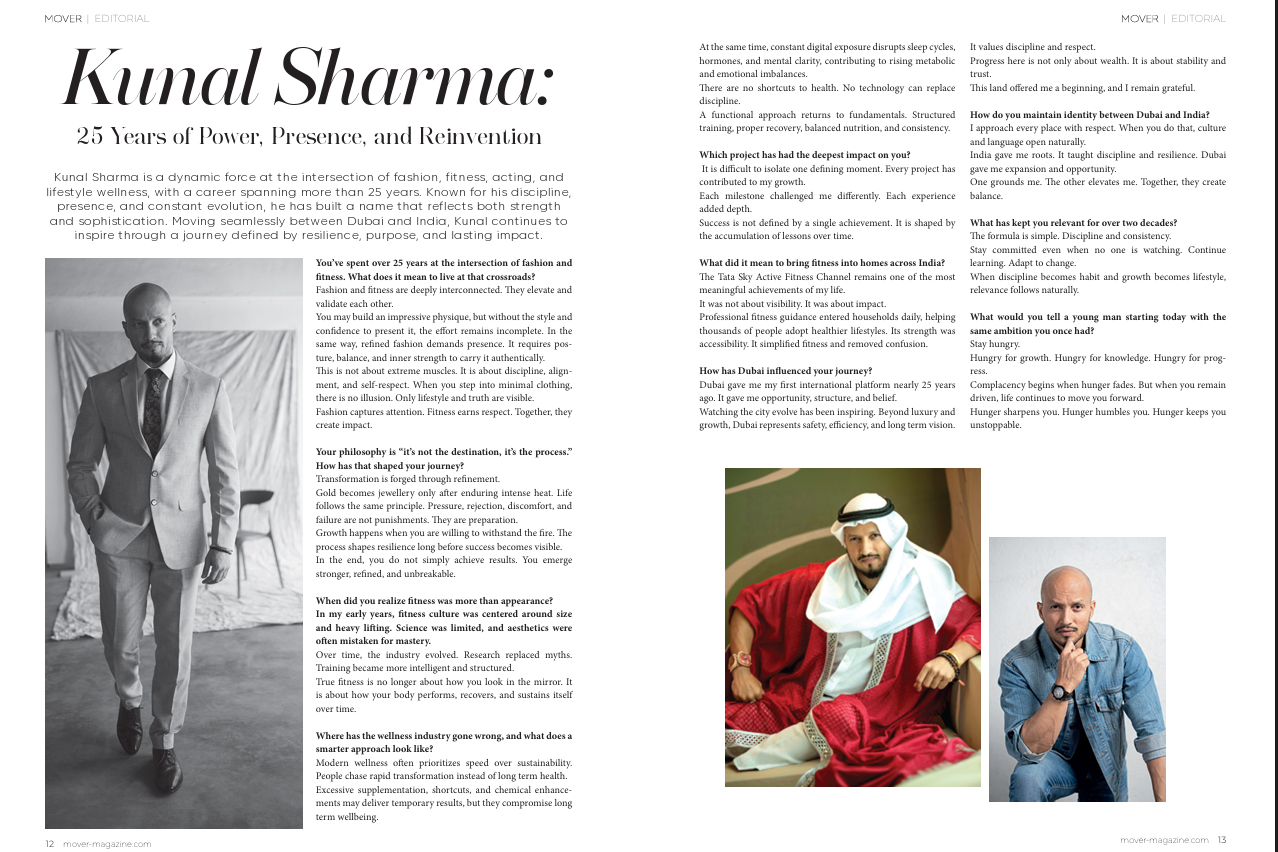 MOVER | EDITORIAL

Kunal Sharma:

25 Years of Power, Presence, and Reinvention

Kunal Sharma is a dynamic force at the intersection of fashion, fitness, acting, and lifestyle wellness, with a career spanning more than 25 years. Known for his discipline, presence, and constant evolution, he has built a name that reflects both strength and sophistication. Moving seamlessly between Dubai and India, Kunal continues to inspire through a journey defined by resilience, purpose, and lasting impact.

You've spent over 25 years at the intersection of fashion and fitness. What does it mean to live at that crossroads?
Fashion and fitness are deeply interconnected. They elevate and validate each other.
You may build an impressive physique, but without the style and confidence to present it, the effort remains incomplete. In the same way, refined fashion demands presence. It requires posture, balance, and inner strength to carry it authentically.
This is not about extreme muscles. It is about discipline, alignment, and self-respect. When you step into minimal clothing, there is no illusion. Only lifestyle and truth are visible.
Fashion captures attention. Fitness earns respect. Together, they create impact.

Your philosophy is "it's not the destination, it's the process." How has that shaped your journey?
Transformation is forged through refinement.
Gold becomes jewellery only after enduring intense heat. Life follows the same principle. Pressure, rejection, discomfort, and failure are not punishments. They are preparation.
Growth happens when you are willing to withstand the fire. The process shapes resilience long before success becomes visible.
In the end, you do not simply achieve results. You emerge stronger, refined, and unbreakable.

When did you realize fitness was more than appearance?
In my early years, fitness culture was centered around size and heavy lifting. Science was limited, and aesthetics were often mistaken for mastery.
Over time, the industry evolved. Research replaced myths. Training became more intelligent and structured.
True fitness is no longer about how you look in the mirror. It is about how your body performs, recovers, and sustains itself over time.

Where has the wellness industry gone wrong, and what does a smarter approach look like?
Modern wellness often prioritizes speed over sustainability. People chase rapid transformation instead of long term health. Excessive supplementation, shortcuts, and chemical enhancements may deliver temporary results, but they compromise long term wellbeing.

12 mover-magazine.com

MOVER | EDITORIAL

At the same time, constant digital exposure disrupts sleep cycles, hormones, and mental clarity, contributing to rising metabolic and emotional imbalances.
There are no shortcuts to health. No technology can replace discipline.
A functional approach returns to fundamentals. Structured training, proper recovery, balanced nutrition, and consistency.

Which project has had the deepest impact on you?
It is difficult to isolate one defining moment. Every project has contributed to my growth.
Each milestone challenged me differently. Each experience added depth.
Success is not defined by a single achievement. It is shaped by the accumulation of lessons over time.

What did it mean to bring fitness into homes across India?
The Tata Sky Active Fitness Channel remains one of the most meaningful achievements of my life.
It was not about visibility. It was about impact.
Professional fitness guidance entered households daily, helping thousands of people adopt healthier lifestyles. Its strength was accessibility. It simplified fitness and removed confusion.

How has Dubai influenced your journey?
Dubai gave me my first international platform nearly 25 years ago. It gave me opportunity, structure, and belief.
Watching the city evolve has been inspiring. Beyond luxury and growth, Dubai represents safety, efficiency, and long term vision.

It values discipline and respect.
Progress here is not only about wealth. It is about stability and trust.
This land offered me a beginning, and I remain grateful.

How do you maintain identity between Dubai and India?
I approach every place with respect. When you do that, culture and language open naturally.
India gave me roots. It taught discipline and resilience. Dubai gave me expansion and opportunity.
One grounds me. The other elevates me. Together, they create balance.

What has kept you relevant for over two decades?
The formula is simple. Discipline and consistency.
Stay committed even when no one is watching. Continue learning. Adapt to change.
When discipline becomes habit and growth becomes lifestyle, relevance follows naturally.

What would you tell a young man starting today with the same ambition you once had?
Stay hungry.
Hungry for growth. Hungry for knowledge. Hungry for progress.
Complacency begins when hunger fades. But when you remain driven, life continues to move you forward.
Hunger sharpens you. Hunger humbles you. Hunger keeps you unstoppable.

mover-magazine.com 13